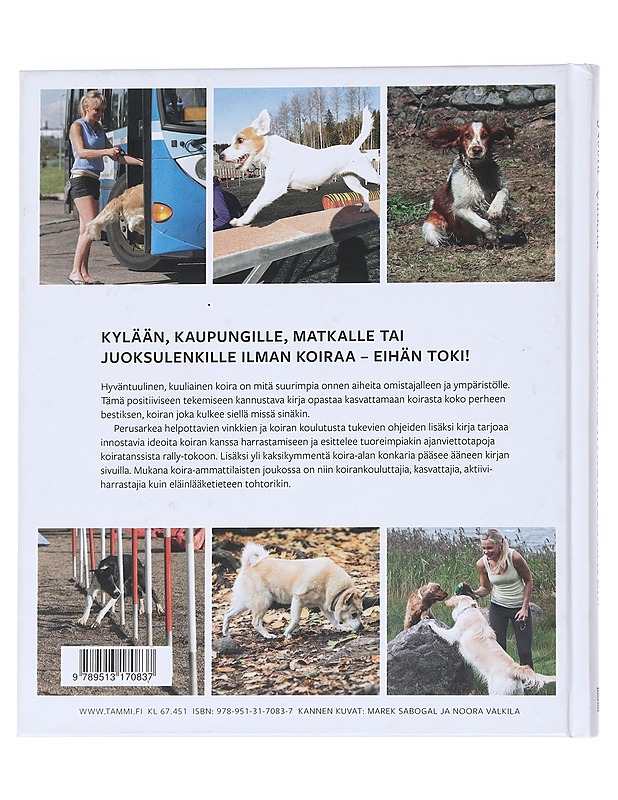 KYLÄÄN, KAUPUNGILLE, MATKALLE TAI JUOKSULENKILLE ILMAN KOIRAA – EIHÄN TOKI!

Hyväntuulinen, kuuliainen koira on mitä suurimpia onnen aiheita omistajalleen ja ympäristölle. Tämä positiiviseen tekemiseen kannustava kirja opastaa kasvattamaan koirasta koko perheen bestiksen, koiran joka kulkee siellä missä sinäkin.

Perusarkea helpottavien vinkkien ja koiran koulutusta tukevien ohjeiden lisäksi kirja tarjoaa innostavia ideoita koiran kanssa harrastamiseen ja esittelee tuoreimpiakin ajanviettotapoja koiratanssista rally-tokoon. Lisäksi yli kaksikymmentä koira-alan konkaria pääsee ääneen kirjan sivuilla. Mukana koira-ammattilaisten joukossa on niin koirankouluttajia, kasvattajia, aktiiviharrastajia kuin eläinlääketieteen tohtorikin.

9 789513 170837

WWW.TAMMI.FI KL 67.451 ISBN: 978-951-31-7083-7 KANNEN KUVAT: MAREK SABOGAL JA NOORA VALKILA